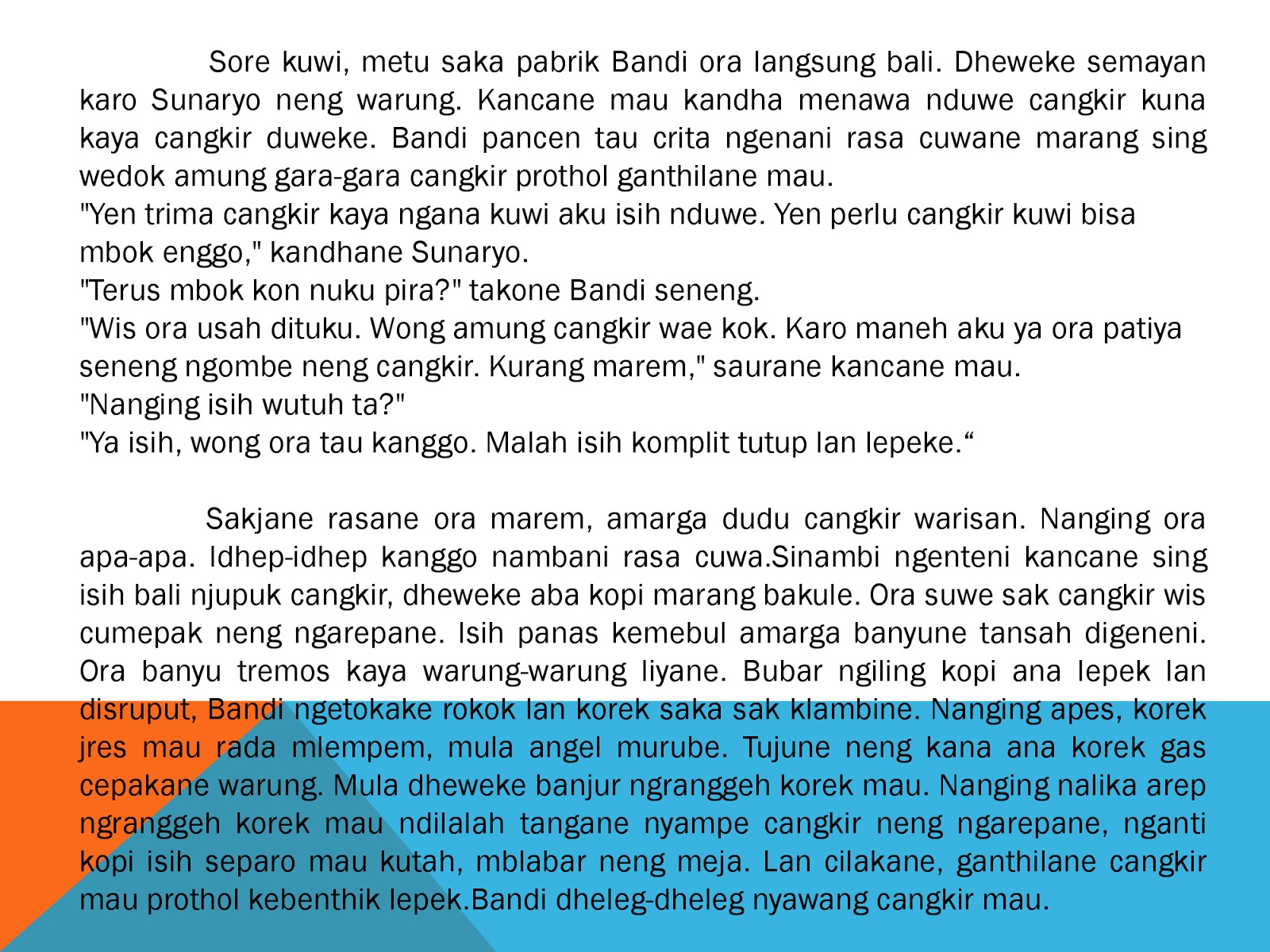 Sore kuwi, metu saka pabrik Bandi ora langsung bali. Dheweke semayan karo Sunaryo neng warung. Kancane mau kandha menawa nduwe cangkir kuna kaya cangkir duweke. Bandi pancen tau crita ngenani rasa cuwane marang sing wedok amung gara-gara cangkir prothol ganthilane mau.
"Yen trima cangkir kaya ngana kuwi aku isih nduwe. Yen perlu cangkir kuwi bisa mbok enggo," kandhane Sunaryo.
"Terus mbok kon nuku pira?" takone Bandi seneng.
"Wis ora usah dituku. Wong amung cangkir wae kok. Karo maneh aku ya ora patiya seneng ngombe neng cangkir. Kurang marem," saurane kancane mau.
"Nanging isih wutuh ta?"
"Ya isih, wong ora tau kanggo. Malah isih komplit tutup lan lepeke.“

Sakjane rasane ora marem, amarga dudu cangkir warisan. Nanging ora apa-apa. Idhep-idhep kanggo nambani rasa cuwa.Sinambi ngenteni kancane sing isih bali njupuk cangkir, dheweke aba kopi marang bakule. Ora suwe sak cangkir wis cumepak neng ngarepane. Isih panas kemebul amarga banyune tansah digeneni. Ora banyu tremos kaya warung-warung liyane. Bubar ngiling kopi ana lepek lan disruput, Bandi ngetokake rokok lan korek saka sak klambine. Nanging apes, korek jres mau rada mlempem, mula angel murube. Tujune neng kana ana korek gas cepakane warung. Mula dheweke banjur ngranggeh korek mau. Nanging nalika arep ngranggeh korek mau ndilalah tangane nyampe cangkir neng ngarepane, nganti kopi isih separo mau kutah, mblabar neng meja. Lan cilakane, ganthilane cangkir mau prothol kebenthik lepek.Bandi dheleg-dheleg nyawang cangkir mau.